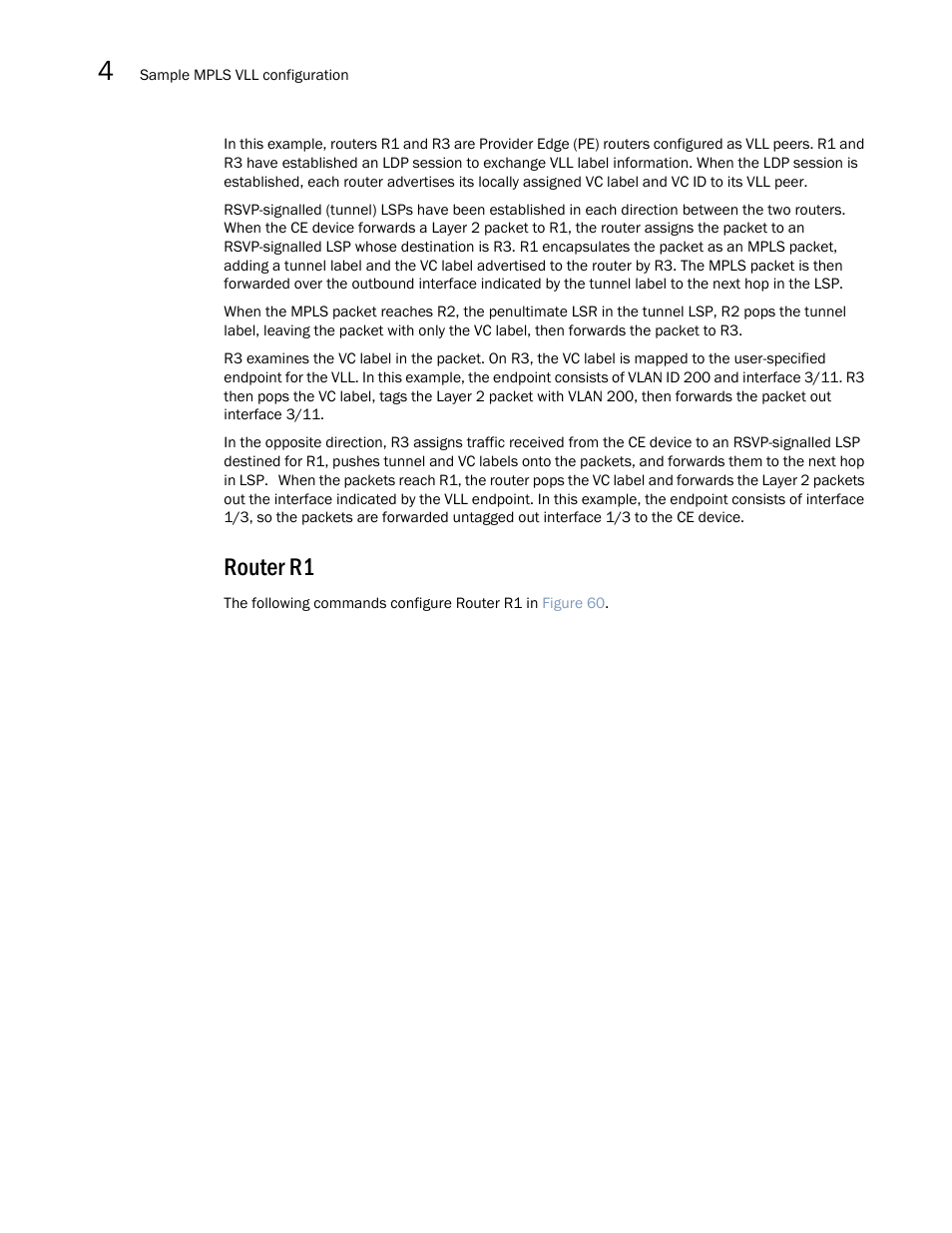 4 Sample MPLS VLL configuration

In this example, routers R1 and R3 are Provider Edge (PE) routers configured as VLL peers. R1 and R3 have established an LDP session to exchange VLL label information. When the LDP session is established, each router advertises its locally assigned VC label and VC ID to its VLL peer.

RSVP-signalled (tunnel) LSPs have been established in each direction between the two routers. When the CE device forwards a Layer 2 packet to R1, the router assigns the packet to an RSVP-signalled LSP whose destination is R3. R1 encapsulates the packet as an MPLS packet, adding a tunnel label and the VC label advertised to the router by R3. The MPLS packet is then forwarded over the outbound interface indicated by the tunnel label to the next hop in the LSP.

When the MPLS packet reaches R2, the penultimate LSR in the tunnel LSP, R2 pops the tunnel label, leaving the packet with only the VC label, then forwards the packet to R3.

R3 examines the VC label in the packet. On R3, the VC label is mapped to the user-specified endpoint for the VLL. In this example, the endpoint consists of VLAN ID 200 and interface 3/11. R3 then pops the VC label, tags the Layer 2 packet with VLAN 200, then forwards the packet out interface 3/11.

In the opposite direction, R3 assigns traffic received from the CE device to an RSVP-signalled LSP destined for R1, pushes tunnel and VC labels onto the packets, and forwards them to the next hop in LSP. When the packets reach R1, the router pops the VC label and forwards the Layer 2 packets out the interface indicated by the VLL endpoint. In this example, the endpoint consists of interface 1/3, so the packets are forwarded untagged out interface 1/3 to the CE device.

Router R1

The following commands configure Router R1 in Figure 60.